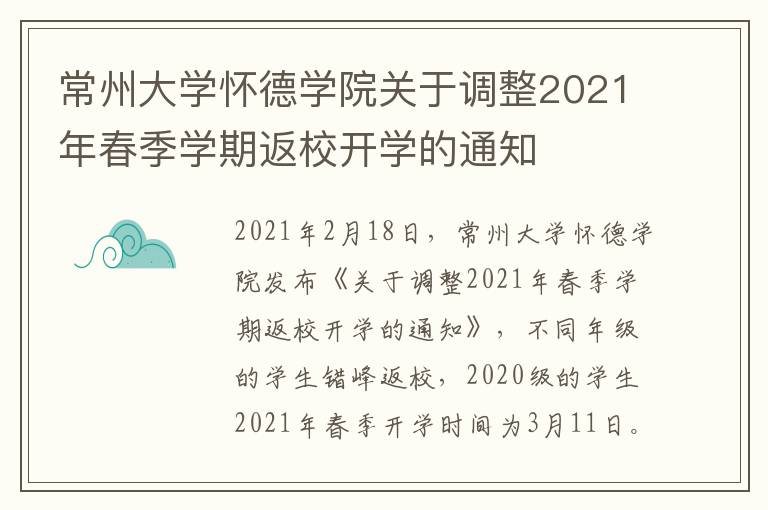 常州大学怀德学院关于调整2021年春季学期返校开学的通知

2021年2月18日，常州大学怀德学院发布《关于调整2021年春季学期返校开学的通知》，不同年级的学生错峰返校，2020级的学生2021年春季开学时间为3月11日。